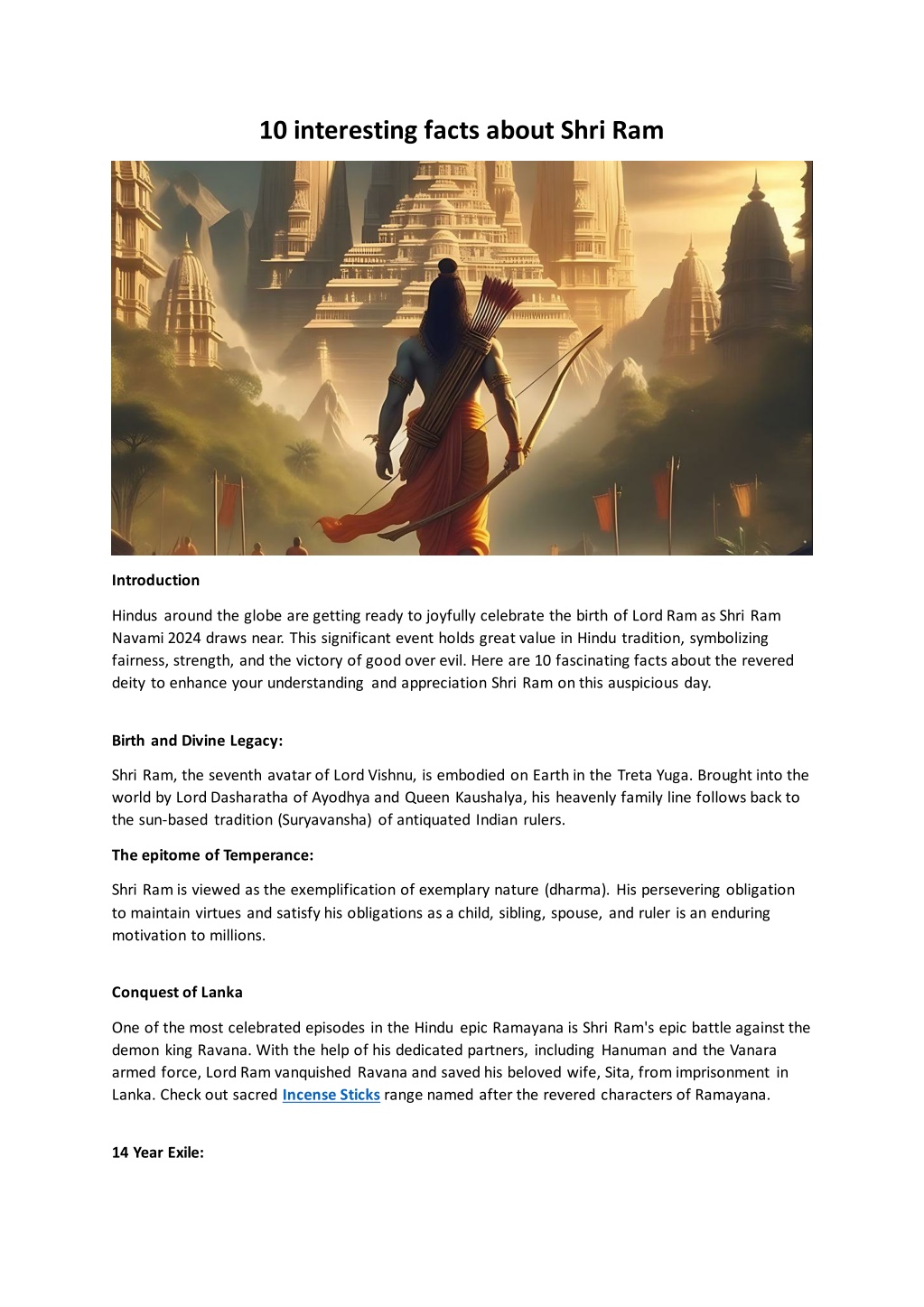 10 interesting facts about Shri Ram

Introduction

Hindus around the globe are getting ready to joyfully celebrate the birth of Lord Ram as Shri Ram Navami 2024 draws near. This significant event holds great value in Hindu tradition, symbolizing fairness, strength, and the victory of good over evil. Here are 10 fascinating facts about the revered deity to enhance your understanding and appreciation Shri Ram on this auspicious day.

Birth and Divine Legacy:

Shri Ram, the seventh avatar of Lord Vishnu, is embodied on Earth in the Treta Yuga. Brought into the world by Lord Dasharatha of Ayodhya and Queen Kaushalya, his heavenly family line follows back to the sun-based tradition (Suryavansha) of antiquated Indian rulers.

The epitome of Temperance:

Shri Ram is viewed as the exemplification of exemplary nature (dharma). His persevering obligation to maintain virtues and satisfy his obligations as a child, sibling, spouse, and ruler is an enduring motivation to millions.

Conquest of Lanka

One of the most celebrated episodes in the Hindu epic Ramayana is Shri Ram's epic battle against the demon king Ravana. With the help of his dedicated partners, including Hanuman and the Vanara armed force, Lord Ram vanquished Ravana and saved his beloved wife, Sita, from imprisonment in Lanka. Check out sacred Incense Sticks range named after the revered characters of Ramayana.

14 Year Exile: